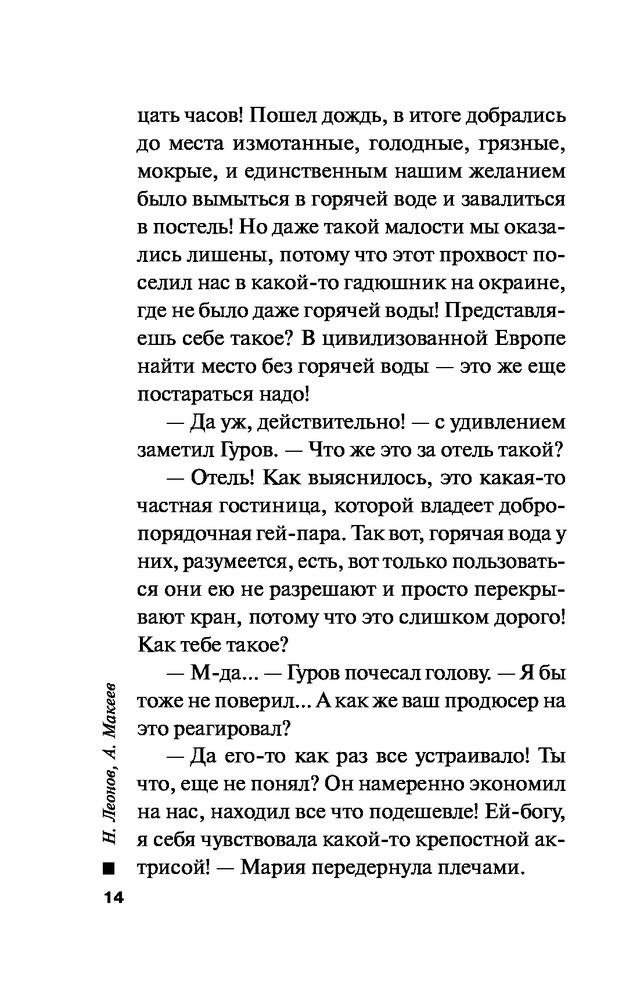 цать часов! Пошел дождь, в итоге добрались до места измотанные, голодные, грязные, мокрые, и единственным нашим желанием было вымыться в горячей воде и завалиться в постель! Но даже такой малости мы оказались лишены, потому что этот прохвост поселил нас в какой-то гадюшник на окраине, где не было даже горячей воды! Представляешь себе такое? В цивилизованной Европе найти место без горячей воды — это же еще постараться надо!

— Да уж, действительно! — с удивлением заметил Гуров. — Что же это за отель такой?

— Отель! Как выяснилось, это какая-то частная гостиница, которой владеет добропорядочная гей-пара. Так вот, горячая вода у них, разумеется, есть, вот только пользоваться они ею не разрешают и просто перекрывают кран, потому что это слишком дорого! Как тебе такое?

— М-да... — Гуров почесал голову. — Я бы тоже не поверил... А как же ваш продюсер на это реагировал?

— Да его-то как раз все устраивало! Ты что, еще не понял? Он намеренно экономил на нас, находил все что подешевле! Ей-богу, я себя чувствовала какой-то крепостной актрисой! — Мария передернула плечами.

Н. Леонов, А. Макеев

14